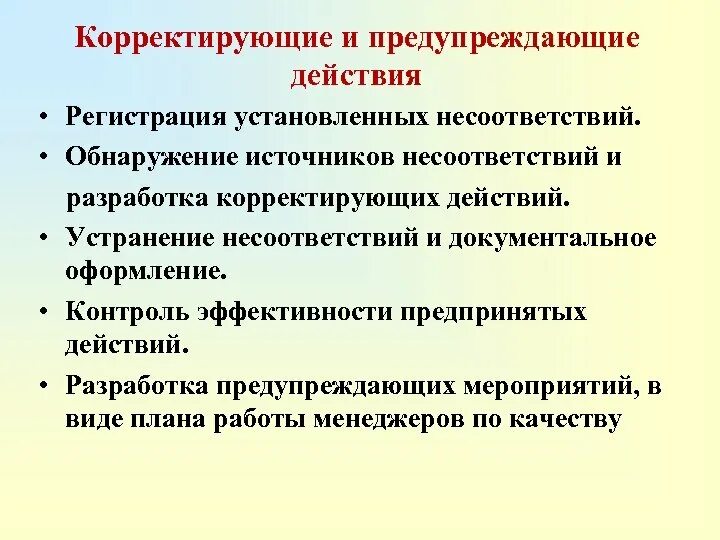 Корректирующие и предупреждающие действия

• Регистрация установленных несоответствий.
• Обнаружение источников несоответствий и разработка корректирующих действий.
• Устранение несоответствий и документальное оформление.
• Контроль эффективности предпринятых действий.
• Разработка предупреждающих мероприятий, в виде плана работы менеджеров по качеству